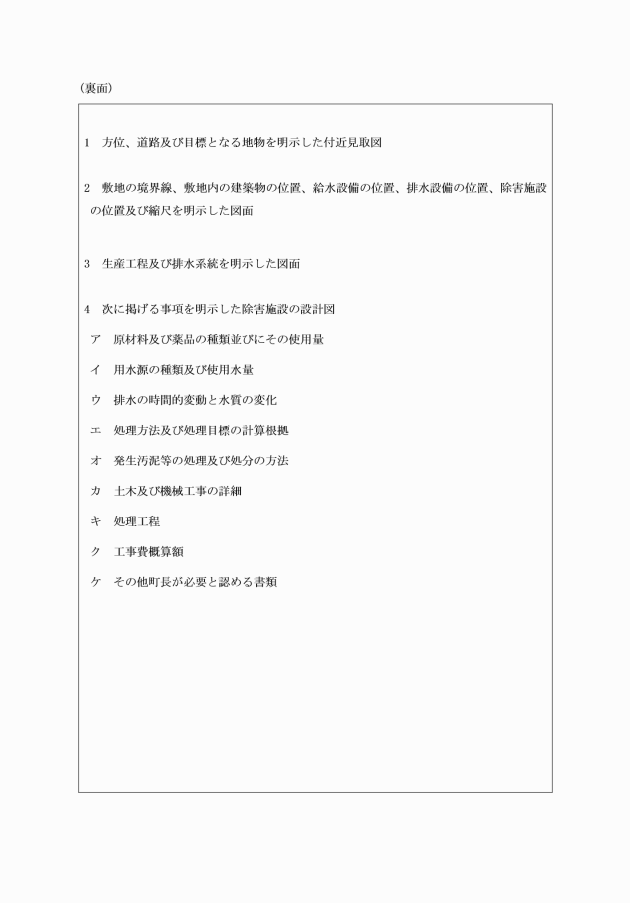 （裏面）

1　方位、道路及び目標となる地物を明示した付近見取図

2　敷地の境界線、敷地内の建築物の位置、給水設備の位置、排水設備の位置、除害施設の位置及び縮尺を明示した図面

3　生産工程及び排水系統を明示した図面

4　次に掲げる事項を明示した除害施設の設計図

ア　原材料及び薬品の種類並びにその使用量

イ　用水源の種類及び使用水量

ウ　排水の時間的変動と水質の変化

エ　処理方法及び処理目標の計算根拠

オ　発生汚泥等の処理及び処分の方法

カ　土木及び機械工事の詳細

キ　処理工程

ク　工事費概算額

ケ　その他町長が必要と認める書類